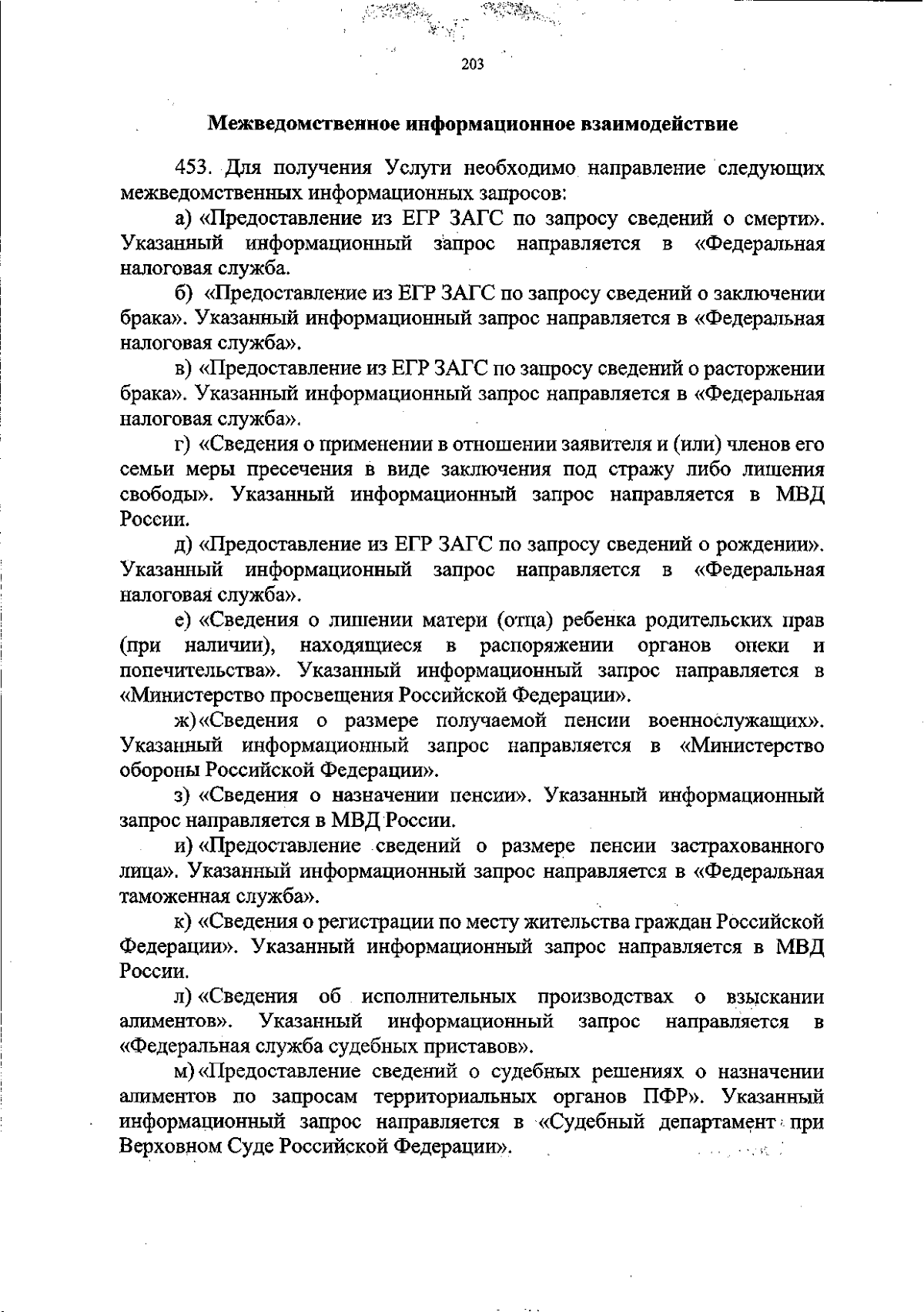 203

Межведомственное информационное взаимодействие

453. Для получения Услуги необходимо направление следующих межведомственных информационных запросов:

а) «Предоставление из ЕГР ЗАГС по запросу сведений о смерти». Указанный информационный запрос направляется в «Федеральная налоговая служба.

б) «Предоставление из ЕГР ЗАГС по запросу сведений о заключении брака». Указанный информационный запрос направляется в «Федеральная налоговая служба».

в) «Предоставление из ЕГР ЗАГС по запросу сведений о расторжении брака». Указанный информационный запрос направляется в «Федеральная налоговая служба».

г) «Сведения о применении в отношении заявителя и (или) членов его семьи меры пресечения в виде заключения под стражу либо лишения свободы». Указанный информационный запрос направляется в МВД России.

д) «Предоставление из ЕГР ЗАГС по запросу сведений о рождении». Указанный информационный запрос направляется в «Федеральная налоговая служба».

е) «Сведения о лишении матери (отца) ребенка родительских прав (при наличии), находящиеся в распоряжении органов опеки и попечительства». Указанный информационный запрос направляется в «Министерство просвещения Российской Федерации».

ж) «Сведения о размере получаемой пенсии военнослужащих». Указанный информационный запрос направляется в «Министерство обороны Российской Федерации».

з) «Сведения о назначении пенсии». Указанный информационный запрос направляется в МВД России.

и) «Предоставление сведений о размере пенсии застрахованного лица». Указанный информационный запрос направляется в «Федеральная таможенная служба».

к) «Сведения о регистрации по месту жительства граждан Российской Федерации». Указанный информационный запрос направляется в МВД России.

л) «Сведения об исполнительных производствах о взыскании алиментов». Указанный информационный запрос направляется в «Федеральная служба судебных приставов».

м) «Предоставление сведений о судебных решениях о назначении алиментов по запросам территориальных органов ПФР». Указанный информационный запрос направляется в «Судебный департамент при Верховном Суде Российской Федерации».